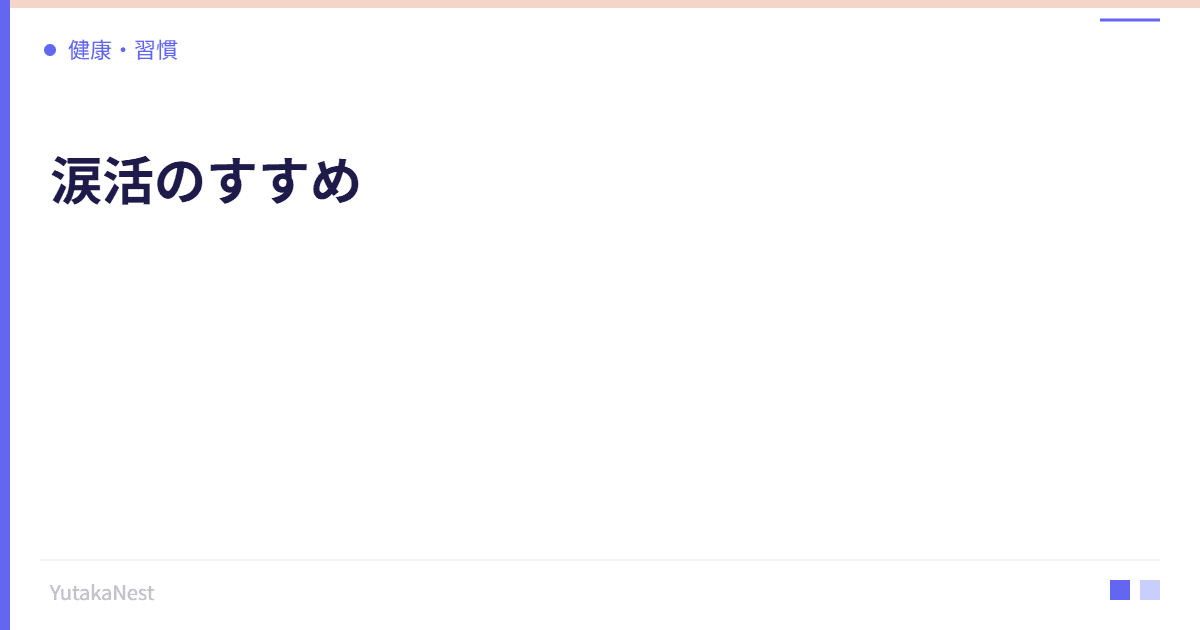 健康・習慣

涙活のすすめ

YutakaNest